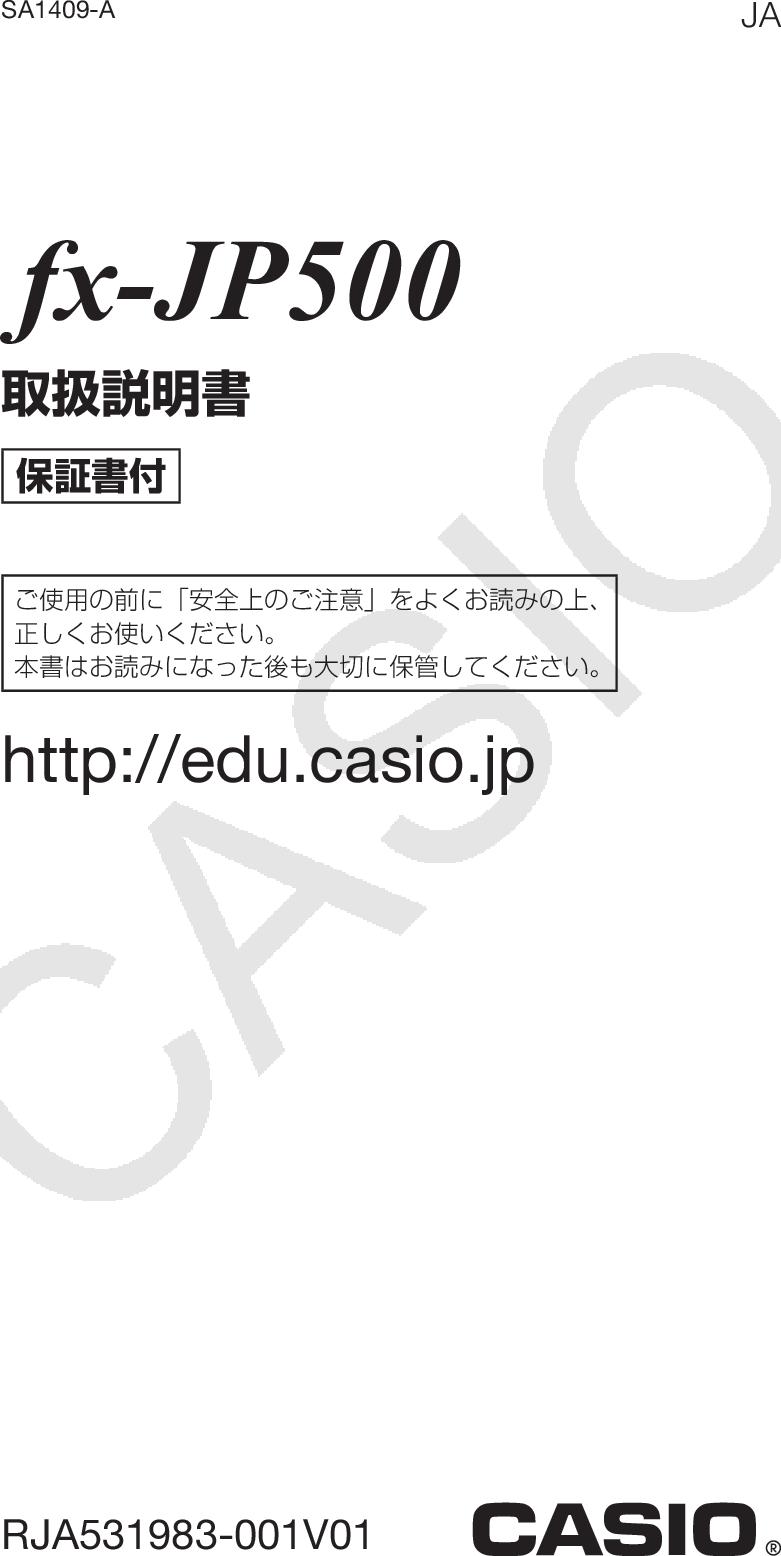 SA1409-A

JA

fx-JP500

取扱説明書

保証書付

ご使用の前に「安全上のご注意」をよくお読みの上、正しくお使いください。
本書はお読みになった後も大切に保管してください。

http://edu.casio.jp

CASIO

RJA531983-001V01

CASIO®